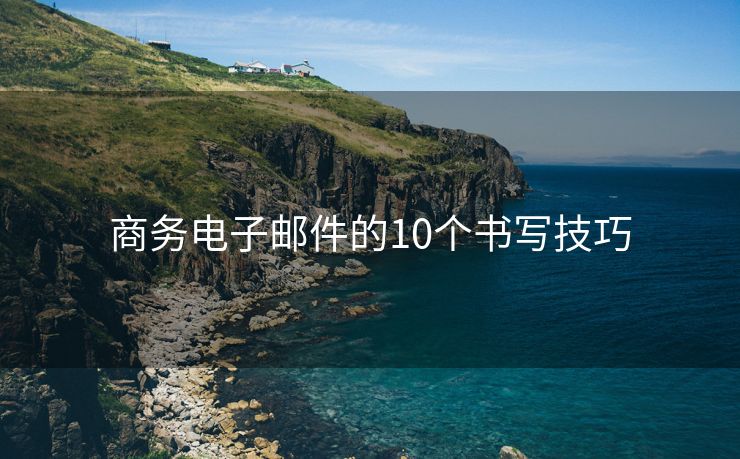 商务电子邮件的10个书写技巧